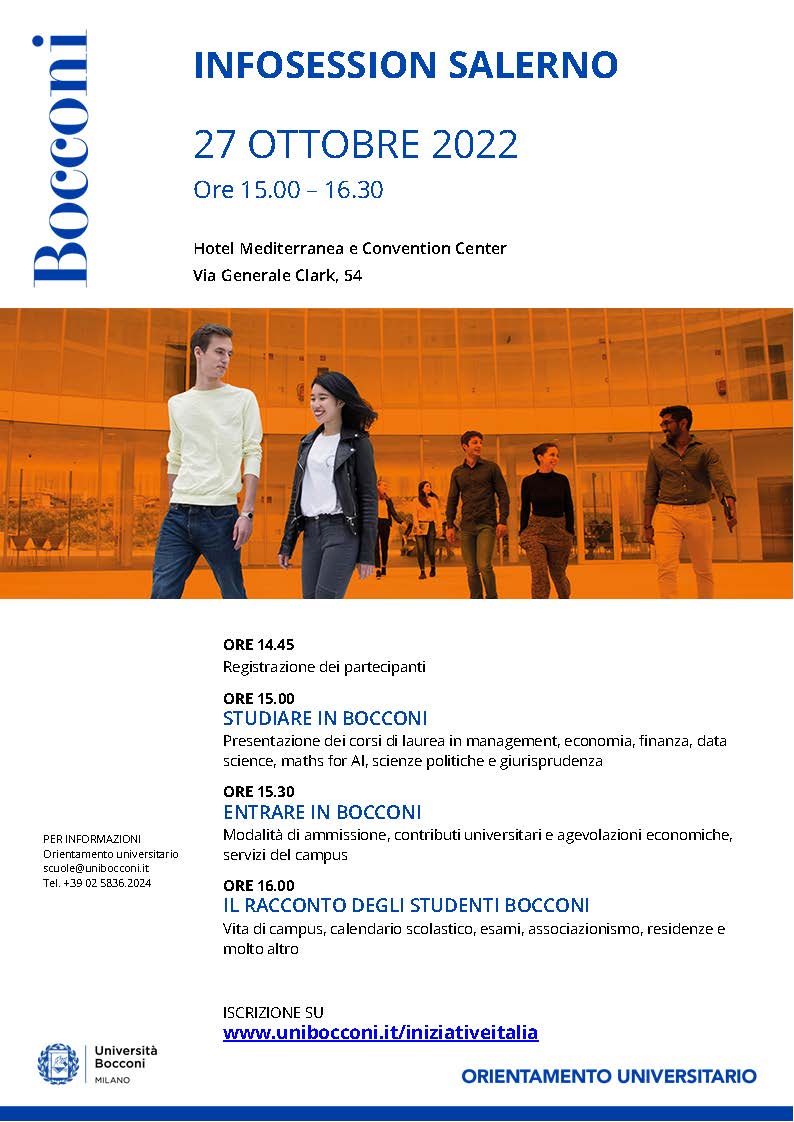 Bocconi

INFOSESSION SALERNO

27 OTTOBRE 2022

Ore 15.00 – 16.30

Hotel Mediterranea e Convention Center
Via Generale Clark, 54

ORE 14.45
Registrazione dei partecipanti

ORE 15.00
STUDIARE IN BOCCONI
Presentazione dei corsi di laurea in management, economia, finanza, data science, maths for AI, scienze politiche e giurisprudenza

ORE 15.30
ENTRARE IN BOCCONI
Modalità di ammissione, contributi universitari e agevolazioni economiche, servizi del campus

ORE 16.00
IL RACCONTO DEGLI STUDENTI BOCCONI
Vita di campus, calendario scolastico, esami, associazionismo, residenze e molto altro

PER INFORMAZIONI
Orientamento universitario
scuole@unibocconi.it
Tel. +39 02 5836.2024

ISCRIZIONE SU
www.unibocconi.it/iniziativeitalia

Università Bocconi
MILANO

ORIENTAMENTO UNIVERSITARIO